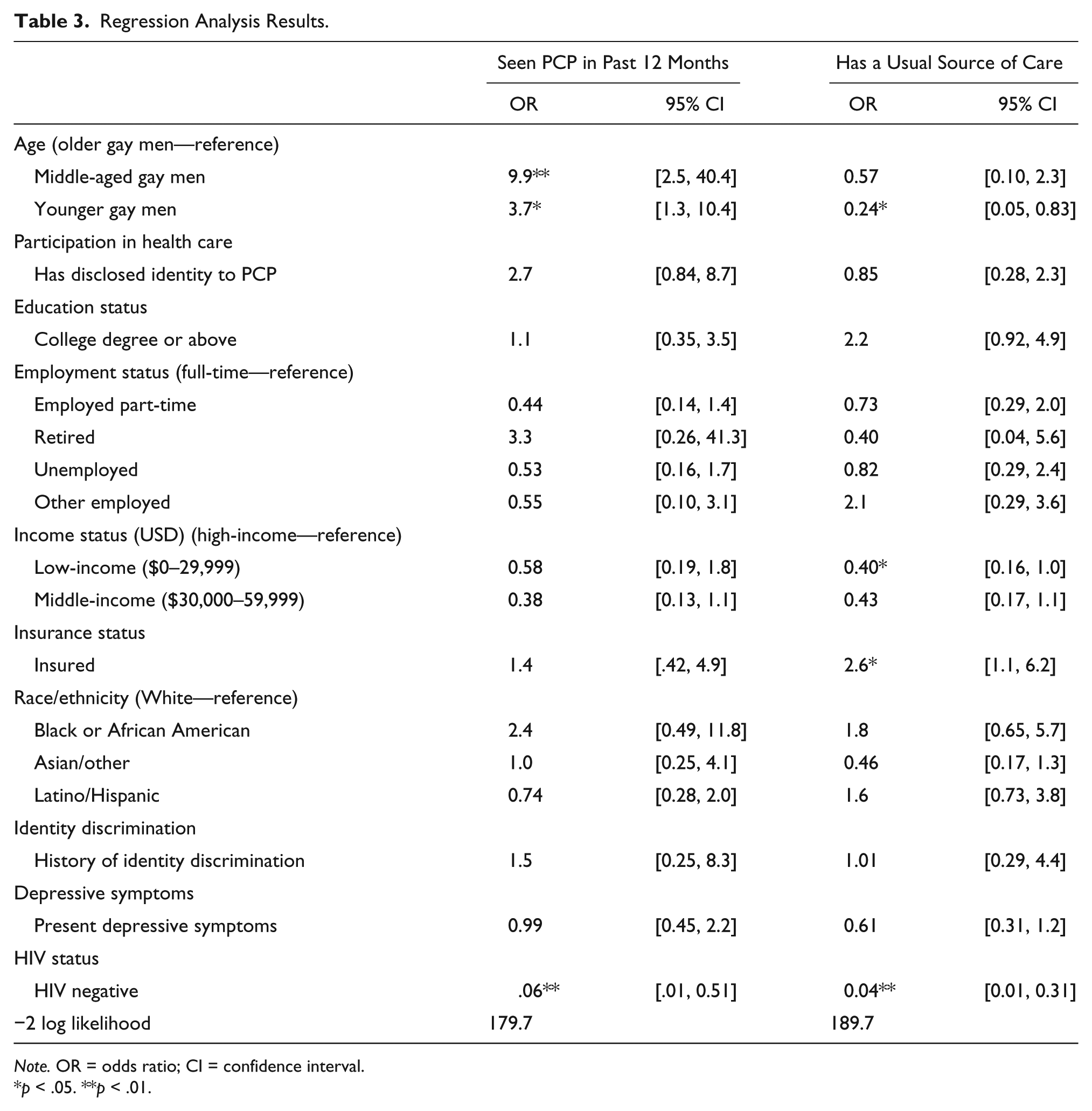 Table 3. Regression Analysis Results.

| | Seen PCP in Past 12 Months | | Has a Usual Source of Care | |
|---|---|---|---|---|
| | OR | 95% CI | OR | 95% CI |
| Age (older gay men—reference) | | | | |
| Middle-aged gay men | 9.9** | [2.5, 40.4] | 0.57 | [0.10, 2.3] |
| Younger gay men | 3.7* | [1.3, 10.4] | 0.24* | [0.05, 0.83] |
| Participation in health care | | | | |
| Has disclosed identity to PCP | 2.7 | [0.84, 8.7] | 0.85 | [0.28, 2.3] |
| Education status | | | | |
| College degree or above | 1.1 | [0.35, 3.5] | 2.2 | [0.92, 4.9] |
| Employment status (full-time—reference) | | | | |
| Employed part-time | 0.44 | [0.14, 1.4] | 0.73 | [0.29, 2.0] |
| Retired | 3.3 | [0.26, 41.3] | 0.40 | [0.04, 5.6] |
| Unemployed | 0.53 | [0.16, 1.7] | 0.82 | [0.29, 2.4] |
| Other employed | 0.55 | [0.10, 3.1] | 2.1 | [0.29, 3.6] |
| Income status (USD) (high-income—reference) | | | | |
| Low-income ($0–29,999) | 0.58 | [0.19, 1.8] | 0.40* | [0.16, 1.0] |
| Middle-income ($30,000–59,999) | 0.38 | [0.13, 1.1] | 0.43 | [0.17, 1.1] |
| Insurance status | | | | |
| Insured | 1.4 | [.42, 4.9] | 2.6* | [1.1, 6.2] |
| Race/ethnicity (White—reference) | | | | |
| Black or African American | 2.4 | [0.49, 11.8] | 1.8 | [0.65, 5.7] |
| Asian/other | 1.0 | [0.25, 4.1] | 0.46 | [0.17, 1.3] |
| Latino/Hispanic | 0.74 | [0.28, 2.0] | 1.6 | [0.73, 3.8] |
| Identity discrimination | | | | |
| History of identity discrimination | 1.5 | [0.25, 8.3] | 1.01 | [0.29, 4.4] |
| Depressive symptoms | | | | |
| Present depressive symptoms | 0.99 | [0.45, 2.2] | 0.61 | [0.31, 1.2] |
| HIV status | | | | |
| HIV negative | .06** | [.01, 0.51] | 0.04** | [0.01, 0.31] |
| −2 log likelihood | 179.7 | | 189.7 | |

Note. OR = odds ratio; CI = confidence interval.
*p < .05. **p < .01.